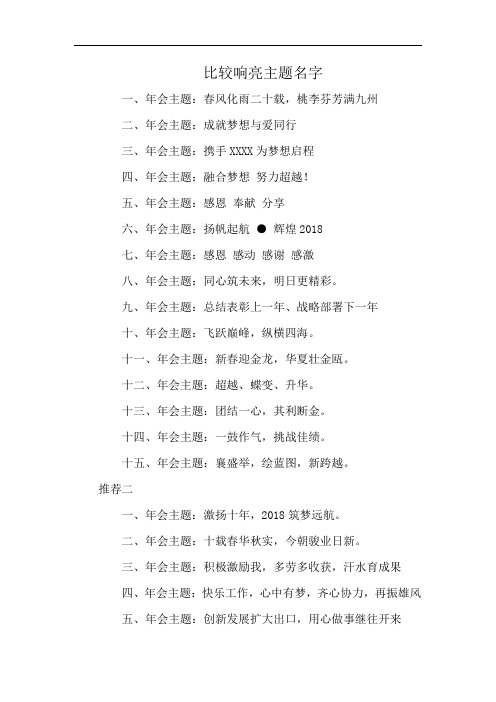 比较响亮主题名字

一、年会主题：春风化雨二十载，桃李芬芳满九州

二、年会主题：成就梦想与爱同行

三、年会主题：携手 XXXX 为梦想启程

四、年会主题：融合梦想 努力超越！

五、年会主题：感恩 奉献 分享

六、年会主题：扬帆起航 ● 辉煌 2018

七、年会主题：感恩 感动 感谢 感激

八、年会主题：同心筑未来，明日更精彩。

九、年会主题：总结表彰上一年、战略部署下一年

十、年会主题：飞跃巅峰，纵横四海。

十一、年会主题：新春迎金龙，华夏壮金瓯。

十二、年会主题：超越、蝶变、升华。

十三、年会主题：团结一心，其利断金。

十四、年会主题：一鼓作气，挑战佳绩。

十五、年会主题：襄盛举，绘蓝图，新跨越。

推荐二

一、年会主题：激扬十年，2018 筑梦远航。

二、年会主题：十载春华秋实，今朝骏业日新。

三、年会主题：积极激励我，多劳多收获，汗水育成果

四、年会主题：快乐工作，心中有梦，齐心协力，再振雄风

五、年会主题：创新发展扩大出口，用心做事继往开来